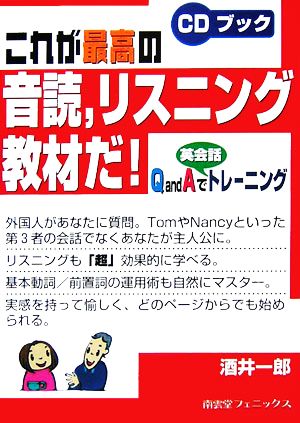 CDブック

これが最高の

音読,リスニング教材だ!

英会話

QandAでトレーニング

外国人があなたに質問。TomやNancyといった第3者の会話でなくあなたが主人公に。

リスニングも「超」効果的に学べる。

基本動詞/前置詞の運用術も自然にマスター。

実感を持って愉しく、どのページからでも始められる。

酒井一郎

南雲堂フェニックス